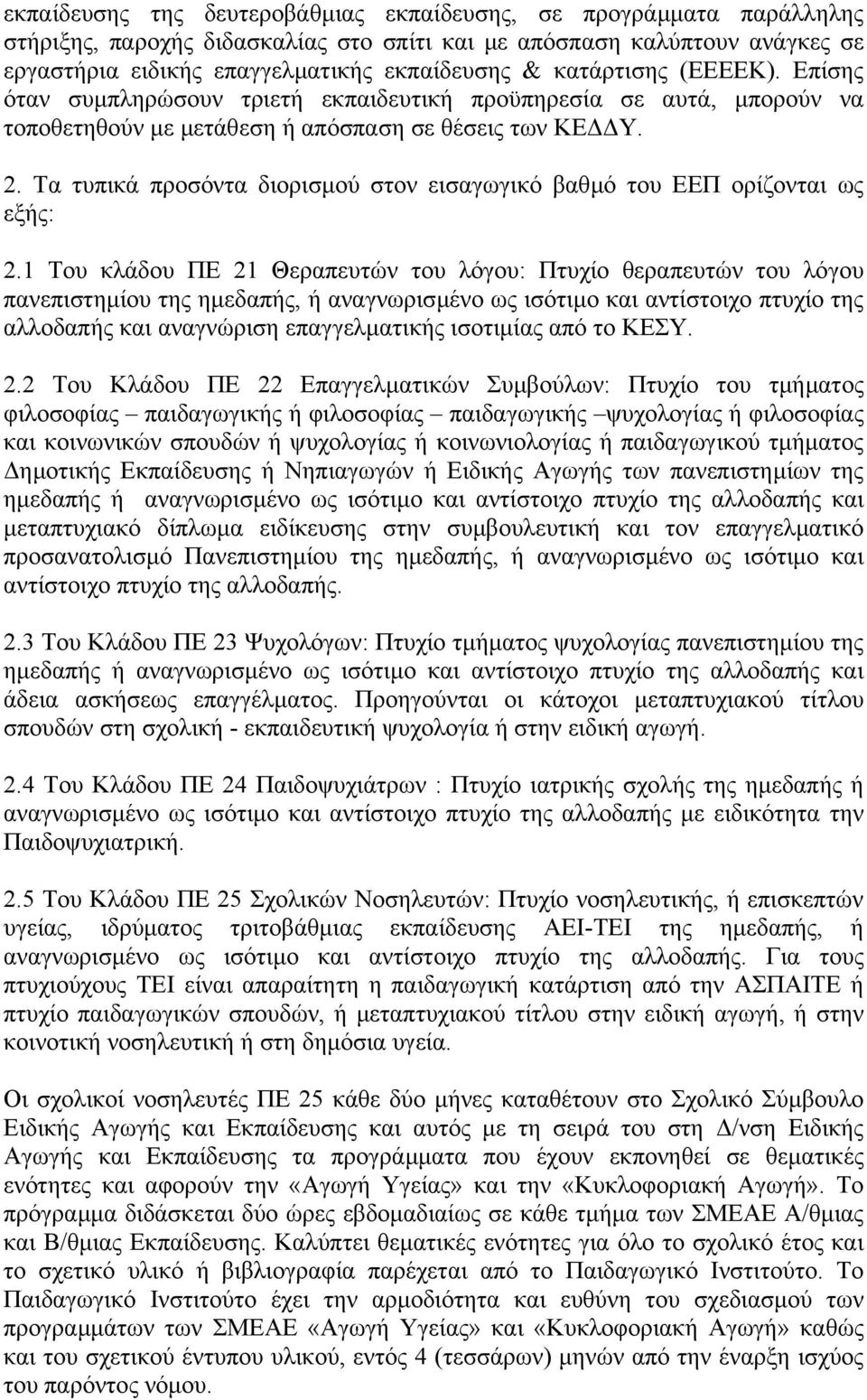 εκπαίδευσης της δευτεροβάθμιας εκπαίδευσης, σε προγράμματα παράλληλης στήριξης, παροχής διδασκαλίας στο σπίτι και με απόσπαση καλύπτουν ανάγκες σε εργαστήρια ειδικής επαγγελματικής εκπαίδευσης & κατάρτισης (ΕΕΕΕΚ). Επίσης όταν συμπληρώσουν τριετή εκπαιδευτική προϋπηρεσία σε αυτά, μπορούν να τοποθετηθούν με μετάθεση ή απόσπαση σε θέσεις των ΚΕΔΔΥ.

2. Τα τυπικά προσόντα διορισμού στον εισαγωγικό βαθμό του ΕΕΠ ορίζονται ως εξής:

2.1 Του κλάδου ΠΕ 21 Θεραπευτών του λόγου: Πτυχίο θεραπευτών του λόγου πανεπιστημίου της ημεδαπής, ή αναγνωρισμένο ως ισότιμο και αντίστοιχο πτυχίο της αλλοδαπής και αναγνώριση επαγγελματικής ισοτιμίας από το ΚΕΣΥ.

2.2 Του Κλάδου ΠΕ 22 Επαγγελματικών Συμβούλων: Πτυχίο του τμήματος φιλοσοφίας – παιδαγωγικής ή φιλοσοφίας – παιδαγωγικής –ψυχολογίας ή φιλοσοφίας και κοινωνικών σπουδών ή ψυχολογίας ή κοινωνιολογίας ή παιδαγωγικού τμήματος Δημοτικής Εκπαίδευσης ή Νηπιαγωγών ή Ειδικής Αγωγής των πανεπιστημίων της ημεδαπής ή αναγνωρισμένο ως ισότιμο και αντίστοιχο πτυχίο της αλλοδαπής και μεταπτυχιακό δίπλωμα ειδίκευσης στην συμβουλευτική και τον επαγγελματικό προσανατολισμό Πανεπιστημίου της ημεδαπής, ή αναγνωρισμένο ως ισότιμο και αντίστοιχο πτυχίο της αλλοδαπής.

2.3 Του Κλάδου ΠΕ 23 Ψυχολόγων: Πτυχίο τμήματος ψυχολογίας πανεπιστημίου της ημεδαπής ή αναγνωρισμένο ως ισότιμο και αντίστοιχο πτυχίο της αλλοδαπής και άδεια ασκήσεως επαγγέλματος. Προηγούνται οι κάτοχοι μεταπτυχιακού τίτλου σπουδών στη σχολική - εκπαιδευτική ψυχολογία ή στην ειδική αγωγή.

2.4 Του Κλάδου ΠΕ 24 Παιδοψυχιάτρων : Πτυχίο ιατρικής σχολής της ημεδαπής ή αναγνωρισμένο ως ισότιμο και αντίστοιχο πτυχίο της αλλοδαπής με ειδικότητα την Παιδοψυχιατρική.

2.5 Του Κλάδου ΠΕ 25 Σχολικών Νοσηλευτών: Πτυχίο νοσηλευτικής, ή επισκεπτών υγείας, ιδρύματος τριτοβάθμιας εκπαίδευσης ΑΕΙ-ΤΕΙ της ημεδαπής, ή αναγνωρισμένο ως ισότιμο και αντίστοιχο πτυχίο της αλλοδαπής. Για τους πτυχιούχους ΤΕΙ είναι απαραίτητη η παιδαγωγική κατάρτιση από την ΑΣΠΑΙΤΕ ή πτυχίο παιδαγωγικών σπουδών, ή μεταπτυχιακού τίτλου στην ειδική αγωγή, ή στην κοινοτική νοσηλευτική ή στη δημόσια υγεία.

Οι σχολικοί νοσηλευτές ΠΕ 25 κάθε δύο μήνες καταθέτουν στο Σχολικό Σύμβουλο Ειδικής Αγωγής και Εκπαίδευσης και αυτός με τη σειρά του στη Δ/νση Ειδικής Αγωγής και Εκπαίδευσης τα προγράμματα που έχουν εκπονηθεί σε θεματικές ενότητες και αφορούν την «Αγωγή Υγείας» και την «Κυκλοφοριακή Αγωγή». Το πρόγραμμα διδάσκεται δύο ώρες εβδομαδιαίως σε κάθε τμήμα των ΣΜΕΑΕ Α/θμιας και Β/θμιας Εκπαίδευσης. Καλύπτει θεματικές ενότητες για όλο το σχολικό έτος και το σχετικό υλικό ή βιβλιογραφία παρέχεται από το Παιδαγωγικό Ινστιτούτο. Το Παιδαγωγικό Ινστιτούτο έχει την αρμοδιότητα και ευθύνη του σχεδιασμού των προγραμμάτων των ΣΜΕΑΕ «Αγωγή Υγείας» και «Κυκλοφοριακή Αγωγή» καθώς και του σχετικού έντυπου υλικού, εντός 4 (τεσσάρων) μηνών από την έναρξη ισχύος του παρόντος νόμου.